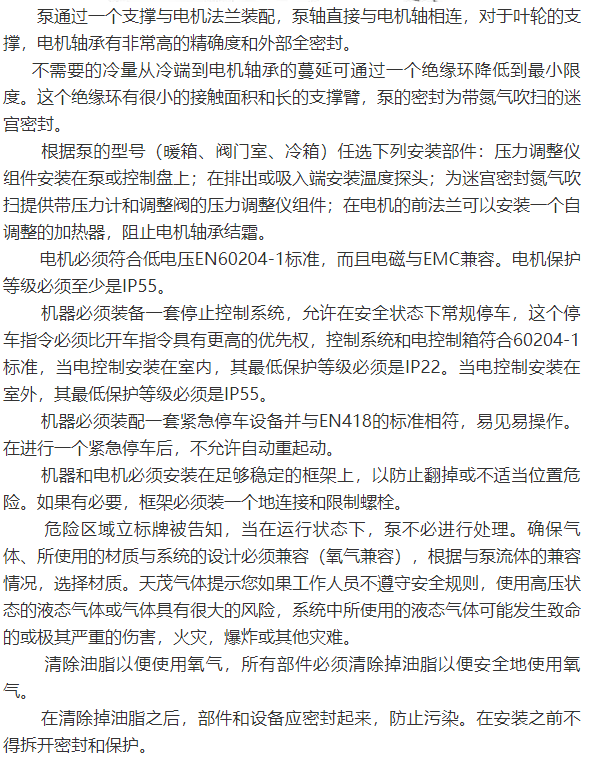 泵通过一个支撑与电机法兰装配，泵轴直接与电机轴相连，对于叶轮的支撑，电机轴承有非常高的精确度和外部全密封。

不需要的冷量从冷端到电机轴承的蔓延可通过一个绝缘环降低到最小限度。这个绝缘环有很小的接触面积和长的支撑臂，泵的密封为带氮气吹扫的迷宫密封。

根据泵的型号（暖箱、阀门室、冷箱）任选下列安装部件：压力调整仪组件安装在泵或控制盘上；在排出或吸入端安装温度探头；为迷宫密封氮气吹扫提供带压力计和调整阀的压力调整仪组件；在电机的前法兰可以安装一个自调整的加热器，阻止电机轴承结霜。

电机必须符合低电压EN60204-1标准，而且电磁与EMC兼容。电机保护等级必须至少是IP55。

机器必须装备一套停止控制系统，允许在安全状态下常规停车，这个停车指令必须比开车指令具有更高的优先权，控制系统和电控制箱符合60204-1标准，当电控制安装在室内，其最低保护等级必须是IP22。当电控制安装在室外，其最低保护等级必须是IP55。

机器必须装配一套紧急停车设备并与EN418的标准相符，易见易操作。在进行一个紧急停车后，不允许自动重起动。

机器和电机必须安装在足够稳定的框架上，以防止翻掉或不适当位置危险。如果有必要，框架必须装一个地连接和限制螺栓。

危险区域立标牌被告知，当在运行状态下，泵不必进行处理。确保气体、所使用的材质与系统的设计必须兼容（氧气兼容），根据与泵流体的兼容情况，选择材质。天茂气体提示您如果工作人员不遵守安全规则，使用高压状态的液态气体或气体具有很大的风险，系统中所使用的液态气体可能发生致命的或极其严重的伤害，火灾，爆炸或其他灾难。

清除油脂以便使用氧气，所有部件必须清除掉油脂以便安全地使用氧气。

在清除掉油脂之后，部件和设备应密封起来，防止污染。在安装之前不得拆开密封和保护。